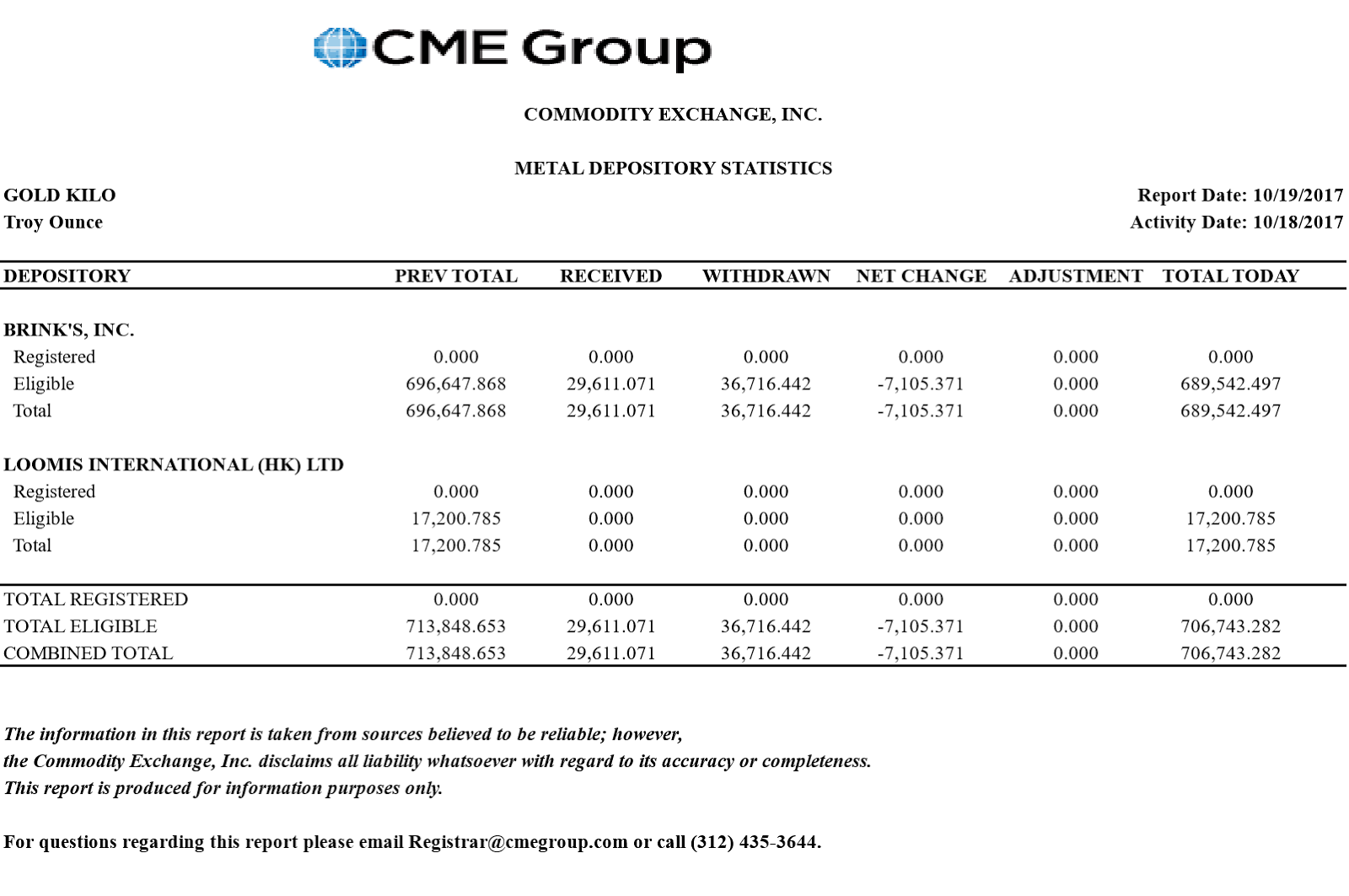 CME Group

COMMODITY EXCHANGE, INC.

METAL DEPOSITORY STATISTICS

GOLD KILO
Troy Ounce

Report Date: 10/19/2017
Activity Date: 10/18/2017

| DEPOSITORY | PREV TOTAL | RECEIVED | WITHDRAWN | NET CHANGE | ADJUSTMENT | TOTAL TODAY |
|---|---|---|---|---|---|---|
| BRINK'S, INC. | | | | | | |
| Registered | 0.000 | 0.000 | 0.000 | 0.000 | 0.000 | 0.000 |
| Eligible | 696,647.868 | 29,611.071 | 36,716.442 | -7,105.371 | 0.000 | 689,542.497 |
| Total | 696,647.868 | 29,611.071 | 36,716.442 | -7,105.371 | 0.000 | 689,542.497 |
| LOOMIS INTERNATIONAL (HK) LTD | | | | | | |
| Registered | 0.000 | 0.000 | 0.000 | 0.000 | 0.000 | 0.000 |
| Eligible | 17,200.785 | 0.000 | 0.000 | 0.000 | 0.000 | 17,200.785 |
| Total | 17,200.785 | 0.000 | 0.000 | 0.000 | 0.000 | 17,200.785 |
| TOTAL REGISTERED | 0.000 | 0.000 | 0.000 | 0.000 | 0.000 | 0.000 |
| TOTAL ELIGIBLE | 713,848.653 | 29,611.071 | 36,716.442 | -7,105.371 | 0.000 | 706,743.282 |
| COMBINED TOTAL | 713,848.653 | 29,611.071 | 36,716.442 | -7,105.371 | 0.000 | 706,743.282 |

The information in this report is taken from sources believed to be reliable; however, the Commodity Exchange, Inc. disclaims all liability whatsoever with regard to its accuracy or completeness. This report is produced for information purposes only.

For questions regarding this report please email Registrar@cmegroup.com or call (312) 435-3644.